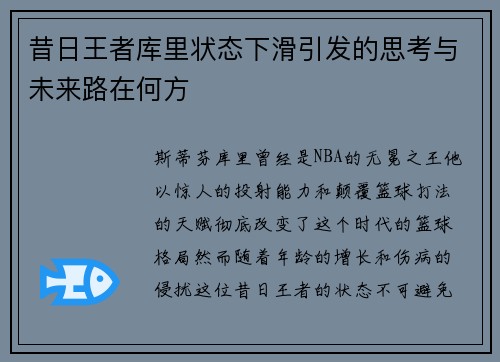 昔日王者库里状态下滑引发的思考与未来路在何方

斯蒂芬库里曾经是NBA的无冕之王他以惊人的投射能力和颠覆篮球打法的天赋彻底改变了这个时代的篮球格局然而随着年龄的增长和伤病的侵扰这位昔日王者的状态不可避免